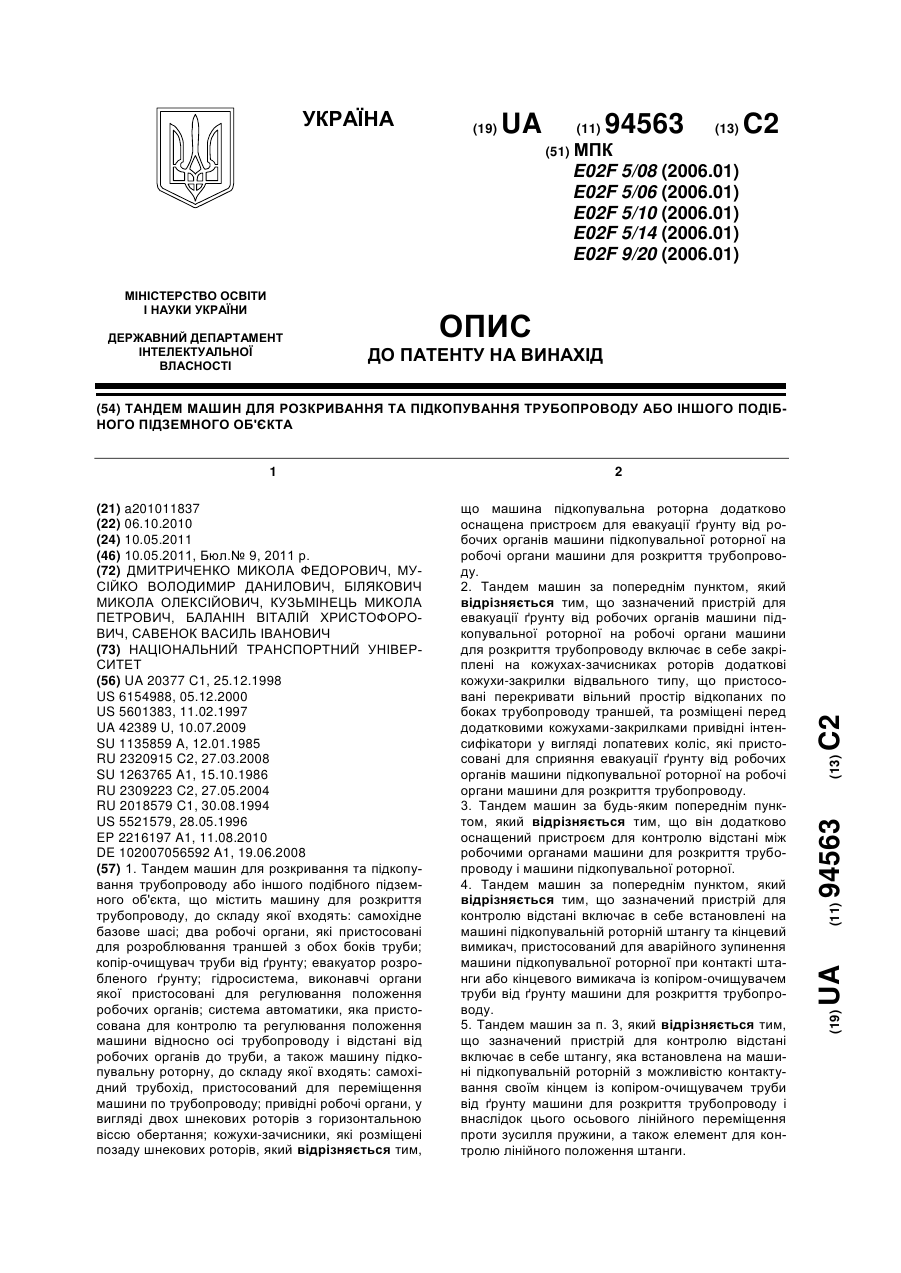 УКРАЇНА

(19) UA (11) 94563 (13) C2

(51) МПК
E02F 5/08 (2006.01)
E02F 5/06 (2006.01)
E02F 5/10 (2006.01)
E02F 5/14 (2006.01)
E02F 9/20 (2006.01)

МІНІСТЕРСТВО ОСВІТИ І НАУКИ УКРАЇНИ

ДЕРЖАВНИЙ ДЕПАРТАМЕНТ ІНТЕЛЕКТУАЛЬНОЇ ВЛАСНОСТІ

ОПИС
ДО ПАТЕНТУ НА ВИНАХІД

(54) ТАНДЕМ МАШИН ДЛЯ РОЗКРИВАННЯ ТА ПІДКОПУВАННЯ ТРУБОПРОВОДУ АБО ІНШОГО ПОДІБНОГО ПІДЗЕМНОГО ОБ'ЄКТА

1

(21) a201011837
(22) 06.10.2010
(24) 10.05.2011
(46) 10.05.2011, Бюл.№ 9, 2011 р.
(72) ДМИТРИЧЕНКО МИКОЛА ФЕДОРОВИЧ, МУСІЙКО ВОЛОДИМИР ДАНИЛОВИЧ, БІЛЯКОВИЧ МИКОЛА ОЛЕКСІЙОВИЧ, КУЗЬМІНЕЦЬ МИКОЛА ПЕТРОВИЧ, БАЛАНІН ВІТАЛІЙ ХРИСТОФОРОВИЧ, САВЕНОК ВАСИЛЬ ІВАНОВИЧ
(73) НАЦІОНАЛЬНИЙ ТРАНСПОРТНИЙ УНІВЕРСИТЕТ
(56) UA 20377 C1, 25.12.1998
US 6154988, 05.12.2000
US 5601383, 11.02.1997
UA 42389 U, 10.07.2009
SU 1135859 A, 12.01.1985
RU 2320915 C2, 27.03.2008
SU 1263765 A1, 15.10.1986
RU 2309223 C2, 27.05.2004
RU 2018579 C1, 30.08.1994
US 5521579, 28.05.1996
EP 2216197 A1, 11.08.2010
DE 102007056592 A1, 19.06.2008
(57) 1. Тандем машин для розкривання та підкопування трубопроводу або іншого подібного підземного об'єкта, що містить машину для розкриття трубопроводу, до складу якої входять: самохідне базове шасі; два робочі органи, які пристосовані для розроблювання траншей з обох боків труби; копір-очищувач труби від ґрунту; евакуатор розробленого ґрунту; гідросистема, виконавчі органи якої пристосовані для регулювання положення робочих органів; система автоматики, яка пристосована для контролю та регулювання положення машини відносно осі трубопроводу і відстані від робочих органів до труби, а також машину підкопувальну роторну, до складу якої входять: самохідний трубохід, пристосований для переміщення машини по трубопроводу; привідні робочі органи, у вигляді двох шнекових роторів з горизонтальною віссю обертання; кожухи-зачисники, які розміщені позаду шнекових роторів, який відрізняється тим,

2

що машина підкопувальна роторна додатково оснащена пристроєм для евакуації ґрунту від робочих органів машини підкопувальної роторної на робочі органи машини для розкриття трубопроводу.
2. Тандем машин за попереднім пунктом, який відрізняється тим, що зазначений пристрій для евакуації ґрунту від робочих органів машини підкопувальної роторної на робочі органи машини для розкриття трубопроводу включає в себе закріплені на кожухах-зачисниках роторів додаткові кожухи-закрилки відвального типу, що пристосовані перекривати вільний простір відкопаних по боках трубопроводу траншей, та розміщені перед додатковими кожухами-закрилками привідні інтенсифікатори у вигляді лопатевих коліс, які пристосовані для сприяння евакуації ґрунту від робочих органів машини підкопувальної роторної на робочі органи машини для розкриття трубопроводу.
3. Тандем машин за будь-яким попереднім пунктом, який відрізняється тим, що він додатково оснащений пристроєм для контролю відстані між робочими органами машини для розкриття трубопроводу і машини підкопувальної роторної.
4. Тандем машин за попереднім пунктом, який відрізняється тим, що зазначений пристрій для контролю відстані включає в себе встановлені на машині підкопувальній роторній штангу та кінцевий вимикач, пристосований для аварійного зупинення машини підкопувальної роторної при контакті штанги або кінцевого вимикача із копіром-очищувачем труби від ґрунту машини для розкриття трубопроводу.
5. Тандем машин за п. 3, який відрізняється тим, що зазначений пристрій для контролю відстані включає в себе штангу, яка встановлена на машині підкопувальній роторній з можливістю контактування своїм кінцем із копіром-очищувачем труби від ґрунту машини для розкриття трубопроводу і внаслідок цього осьового лінійного переміщення проти зусилля пружини, а також елемент для контролю лінійного положення штанги.

(19) UA (11) 94563 (13) C2